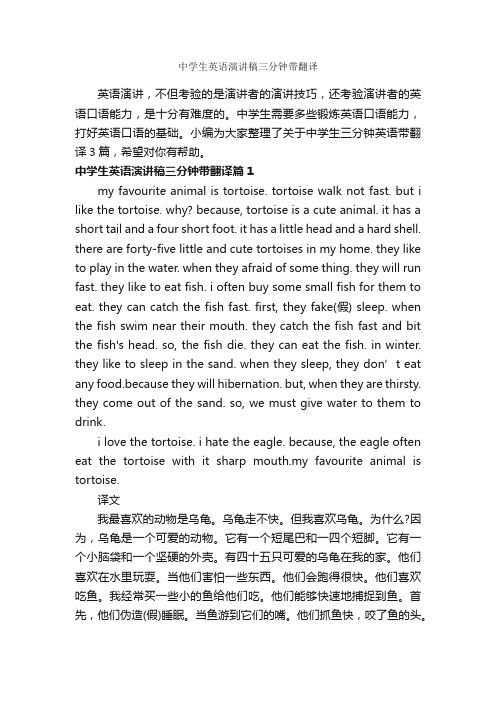 中学生英语演讲稿三分钟带翻译

英语演讲，不但考验的是演讲者的演讲技巧，还考验演讲者的英语口语能力，是十分有难度的。中学生需要多些锻炼英语口语能力，打好英语口语的基础。小编为大家整理了关于中学生三分钟英语带翻译3篇，希望对你有帮助。

中学生英语演讲稿三分钟带翻译篇1

my favourite animal is tortoise. tortoise walk not fast. but i like the tortoise. why? because, tortoise is a cute animal. it has a short tail and a four short foot. it has a little head and a hard shell. there are forty-five little and cute tortoises in my home. they like to play in the water. when they afraid of some thing. they will run fast. they like to eat fish. i often buy some small fish for them to eat. they can catch the fish fast. first, they fake(假) sleep. when the fish swim near their mouth. they catch the fish fast and bit the fish's head. so, the fish die. they can eat the fish. in winter. they like to sleep in the sand. when they sleep, they don’t eat any food.because they will hibernation. but, when they are thirsty. they come out of the sand. so, we must give water to them to drink.

i love the tortoise. i hate the eagle. because, the eagle often eat the tortoise with it sharp mouth.my favourite animal is tortoise.

译文

我最喜欢的动物是乌龟。乌龟走不快。但我喜欢乌龟。为什么?因为，乌龟是一个可爱的动物。它有一个短尾巴和一四个短脚。它有一个小脑袋和一个坚硬的外壳。有四十五只可爱的乌龟在我的家。他们喜欢在水里玩耍。当他们害怕一些东西。他们会跑得很快。他们喜欢吃鱼。我经常买一些小的鱼给他们吃。他们能够快速地捕捉到鱼。首先，他们伪造(假)睡眠。当鱼游到它们的嘴。他们抓鱼快，咬了鱼的头。